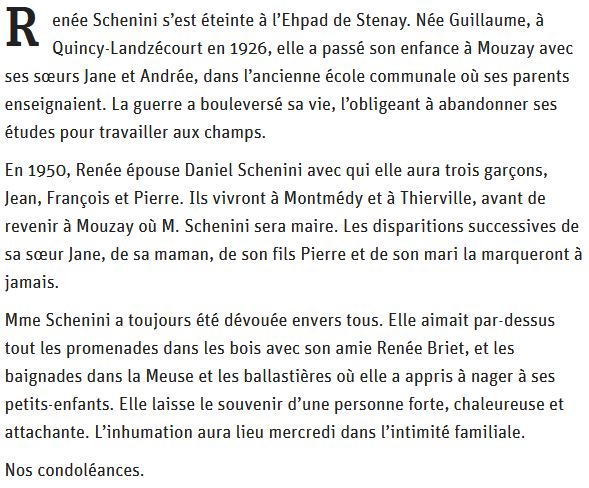 Renée Schenini s’est éteinte à l’Ehpad de Stenay. Née Guillaume, à Quincy-Landzécourt en 1926, elle a passé son enfance à Mouzay avec ses sœurs Jane et Andrée, dans l’ancienne école communale où ses parents enseignaient. La guerre a bouleversé sa vie, l’obligeant à abandonner ses études pour travailler aux champs.

En 1950, Renée épouse Daniel Schenini avec qui elle aura trois garçons, Jean, François et Pierre. Ils vivront à Montmédy et à Thierville, avant de revenir à Mouzay où M. Schenini sera maire. Les disparitions successives de sa sœur Jane, de sa maman, de son fils Pierre et de son mari la marqueront à jamais.

Mme Schenini a toujours été dévouée envers tous. Elle aimait par-dessus tout les promenades dans les bois avec son amie Renée Briet, et les baignades dans la Meuse et les ballastières où elle a appris à nager à ses petits-enfants. Elle laisse le souvenir d’une personne forte, chaleureuse et attachante. L’inhumation aura lieu mercredi dans l’intimité familiale.

Nos condoléances.